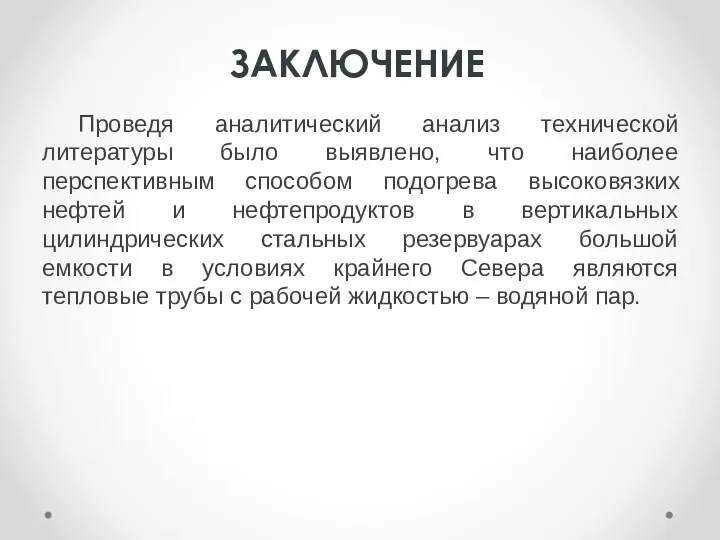 ЗАКЛЮЧЕНИЕ

Проведя аналитический анализ технической литературы было выявлено, что наиболее перспективным способом подогрева высоковязких нефтей и нефтепродуктов в вертикальных цилиндрических стальных резервуарах большой емкости в условиях крайнего Севера являются тепловые трубы с рабочей жидкостью – водяной пар.